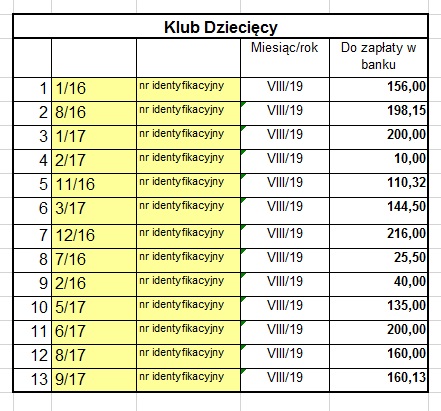 Klub Dziecięcy

| | | | Miesiąc/rok | Do zapłaty w banku |
|---|---|---|---|---|
| 1 | 1/16 | nr identyfikacyjny | VIII/19 | 156,00 |
| 2 | 8/16 | nr identyfikacyjny | VIII/19 | 198,15 |
| 3 | 1/17 | nr identyfikacyjny | VIII/19 | 200,00 |
| 4 | 2/17 | nr identyfikacyjny | VIII/19 | 10,00 |
| 5 | 11/16 | nr identyfikacyjny | VIII/19 | 110,32 |
| 6 | 3/17 | nr identyfikacyjny | VIII/19 | 144,50 |
| 7 | 12/16 | nr identyfikacyjny | VIII/19 | 216,00 |
| 8 | 7/16 | nr identyfikacyjny | VIII/19 | 25,50 |
| 9 | 2/16 | nr identyfikacyjny | VIII/19 | 40,00 |
| 10 | 5/17 | nr identyfikacyjny | VIII/19 | 135,00 |
| 11 | 6/17 | nr identyfikacyjny | VIII/19 | 200,00 |
| 12 | 8/17 | nr identyfikacyjny | VIII/19 | 160,00 |
| 13 | 9/17 | nr identyfikacyjny | VIII/19 | 160,13 |